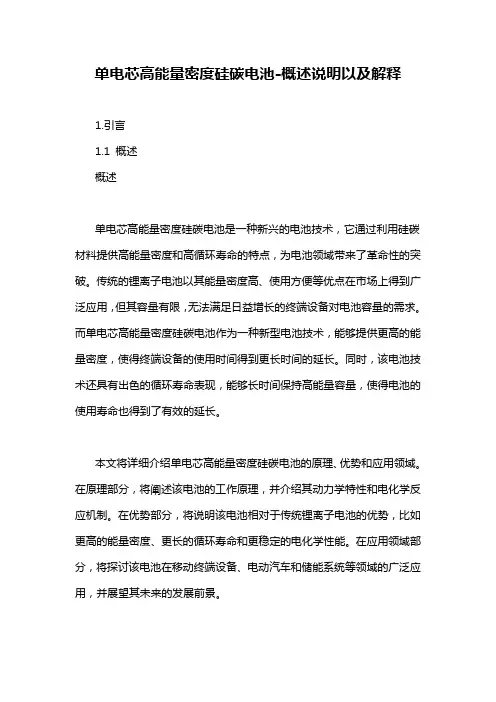 单电芯高能量密度硅碳电池-概述说明以及解释

1.引言

1.1 概述

概述

单电芯高能量密度硅碳电池是一种新兴的电池技术，它通过利用硅碳材料提供高能量密度和高循环寿命的特点，为电池领域带来了革命性的突破。传统的锂离子电池以其能量密度高、使用方便等优点在市场上得到广泛应用，但其容量有限，无法满足日益增长的终端设备对电池容量的需求。而单电芯高能量密度硅碳电池作为一种新型电池技术，能够提供更高的能量密度，使得终端设备的使用时间得到更长时间的延长。同时，该电池技术还具有出色的循环寿命表现，能够长时间保持高能量容量，使得电池的使用寿命也得到了有效的延长。

本文将详细介绍单电芯高能量密度硅碳电池的原理、优势和应用领域。在原理部分，将阐述该电池的工作原理，并介绍其动力学特性和电化学反应机制。在优势部分，将说明该电池相对于传统锂离子电池的优势，比如更高的能量密度、更长的循环寿命和更稳定的电化学性能。在应用领域部分，将探讨该电池在移动终端设备、电动汽车和储能系统等领域的广泛应用，并展望其未来的发展前景。